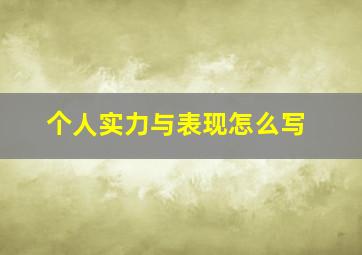 个人实力与表现怎么写